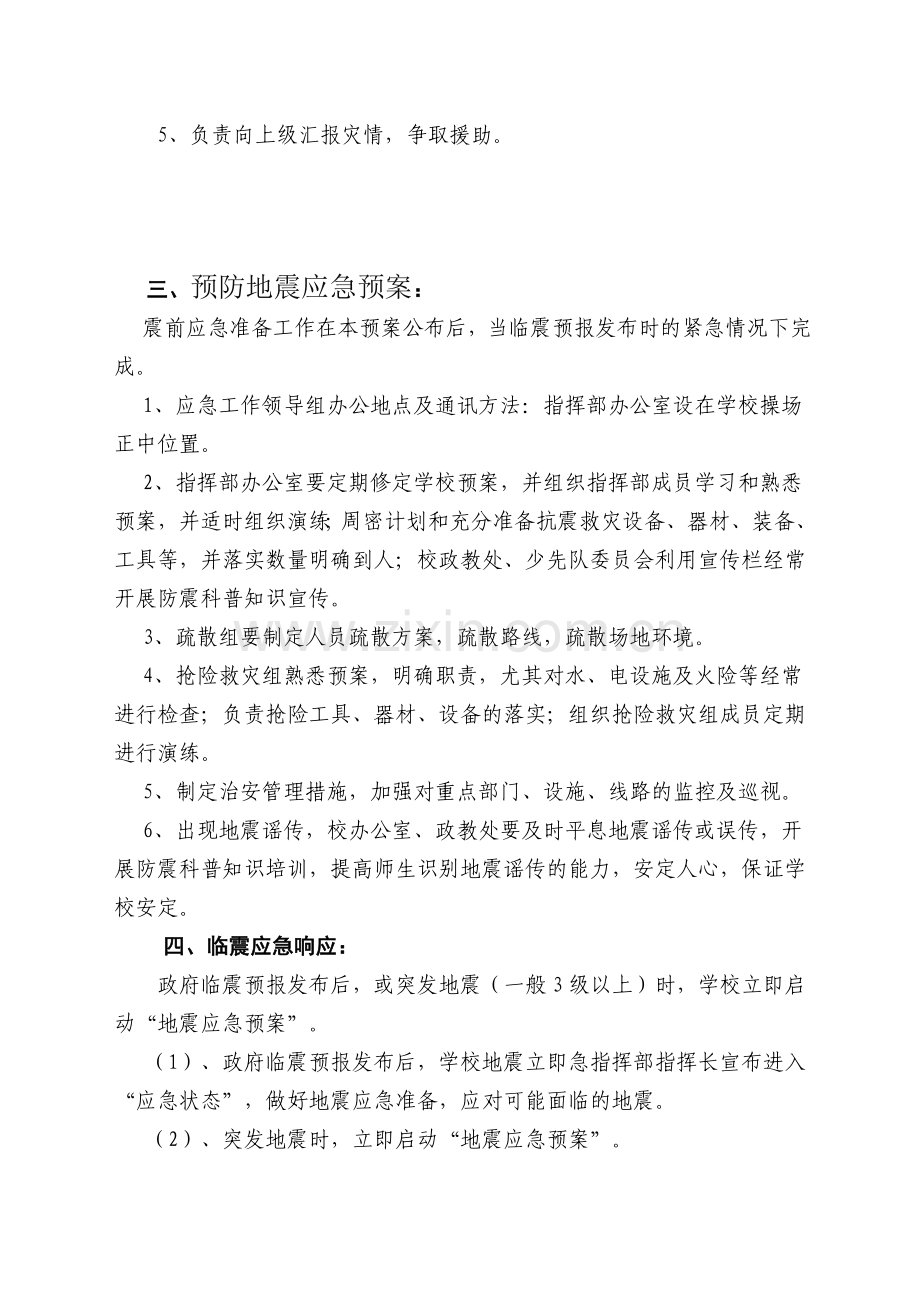 5、负责向上级汇报灾情，争取援助。

三、预防地震应急预案：

震前应急准备工作在本预案公布后，当临震预报发布时的紧急情况下完成。

1、应急工作领导组办公地点及通讯方法：指挥部办公室设在学校操场正中位置。

2、指挥部办公室要定期修定学校预案，并组织指挥部成员学习和熟悉预案，并适时组织演练;周密计划和充分准备抗震救灾设备、器材、装备、工具等，并落实数量明确到人；校政教处、少先队委员会利用宣传栏经常开展防震科普知识宣传。

3、疏散组要制定人员疏散方案，疏散路线，疏散场地环境。

4、抢险救灾组熟悉预案，明确职责，尤其对水、电设施及火险等经常进行检查；负责抢险工具、器材、设备的落实；组织抢险救灾组成员定期进行演练。

5、制定治安管理措施，加强对重点部门、设施、线路的监控及巡视。

6、出现地震谣传，校办公室、政教处要及时平息地震谣传或误传，开展防震科普知识培训，提高师生识别地震谣传的能力，安定人心，保证学校安定。

四、临震应急响应：

政府临震预报发布后，或突发地震（一般3级以上）时，学校立即启动“地震应急预案”。

（1）、政府临震预报发布后，学校地震立即急指挥部指挥长宣布进入“应急状态”，做好地震应急准备，应对可能面临的地震。

（2）、突发地震时，立即启动“地震应急预案”。

www.zixin.com.cn